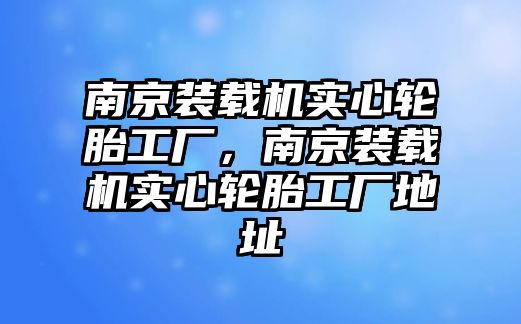 南京装载机实心轮胎工厂，南京装载机实心轮胎工厂地址